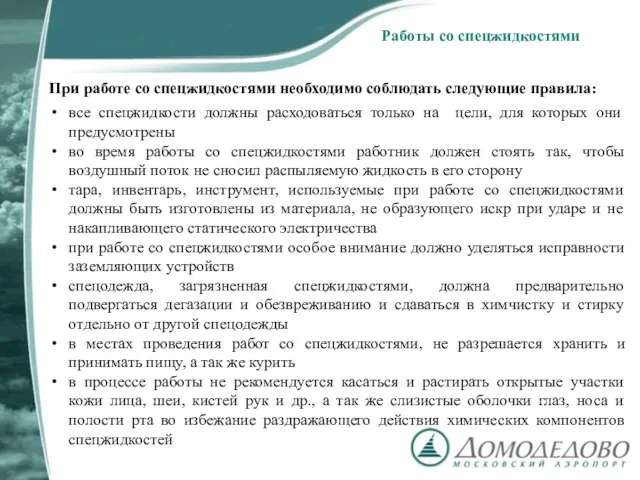 Работы со спецжидкостями

При работе со спецжидкостями необходимо соблюдать следующие правила:

• все спецжидкости должны расходоваться только на цели, для которых они предусмотрены
• во время работы со спецжидкостями работник должен стоять так, чтобы воздушный поток не сносил распыляемую жидкость в его сторону
• тара, инвентарь, инструмент, используемые при работе со спецжидкостями должны быть изготовлены из материала, не образующего искр при ударе и не накапливающего статического электричества
• при работе со спецжидкостями особое внимание должно уделяться исправности заземляющих устройств
• спецодежда, загрязненная спецжидкостями, должна предварительно подвергаться дегазации и обезвреживанию и сдаваться в химчистку и стирку отдельно от другой спецодежды
• в местах проведения работ со спецжидкостями, не разрешается хранить и принимать пищу, а так же курить
• в процессе работы не рекомендуется касаться и растирать открытые участки кожи лица, шеи, кистей рук и др., а так же слизистые оболочки глаз, носа и полости рта во избежание раздражающего действия химических компонентов спецжидкостей

ДОМОДЕДОВО
МОСКОВСКИЙ АЭРОПОРТ